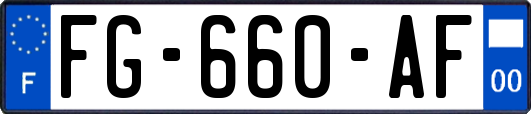 F
FG-660-AF
00